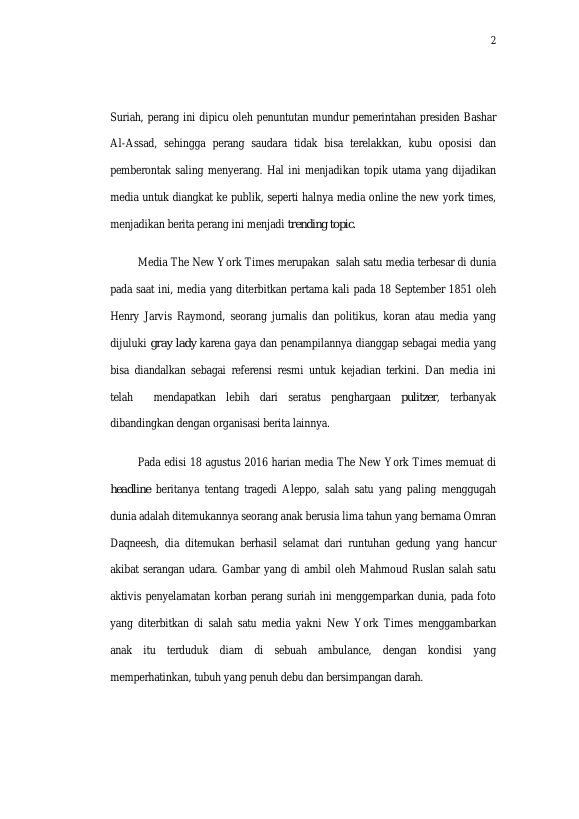 2

Suriah, perang ini dipicu oleh penuntutan mundur pemerintahan presiden Bashar Al-Assad, sehingga perang saudara tidak bisa terelakkan, kubu oposisi dan pemberontak saling menyerang. Hal ini menjadikan topik utama yang dijadikan media untuk diangkat ke publik, seperti halnya media online the new york times, menjadikan berita perang ini menjadi trending topic.

Media The New York Times merupakan salah satu media terbesar di dunia pada saat ini, media yang diterbitkan pertama kali pada 18 September 1851 oleh Henry Jarvis Raymond, seorang jurnalis dan politikus, koran atau media yang dijuluki gray lady karena gaya dan penampilannya dianggap sebagai media yang bisa diandalkan sebagai referensi resmi untuk kejadian terkini. Dan media ini telah mendapatkan lebih dari seratus penghargaan pulitzer, terbanyak dibandingkan dengan organisasi berita lainnya.

Pada edisi 18 agustus 2016 harian media The New York Times memuat di headline beritanya tentang tragedi Aleppo, salah satu yang paling menggugah dunia adalah ditemukannya seorang anak berusia lima tahun yang bernama Omran Daqneesh, dia ditemukan berhasil selamat dari runtuhan gedung yang hancur akibat serangan udara. Gambar yang di ambil oleh Mahmoud Ruslan salah satu aktivis penyelamatan korban perang suriah ini menggemparkan dunia, pada foto yang diterbitkan di salah satu media yakni New York Times menggambarkan anak itu terduduk diam di sebuah ambulance, dengan kondisi yang memperhatinkan, tubuh yang penuh debu dan bersimpangan darah.